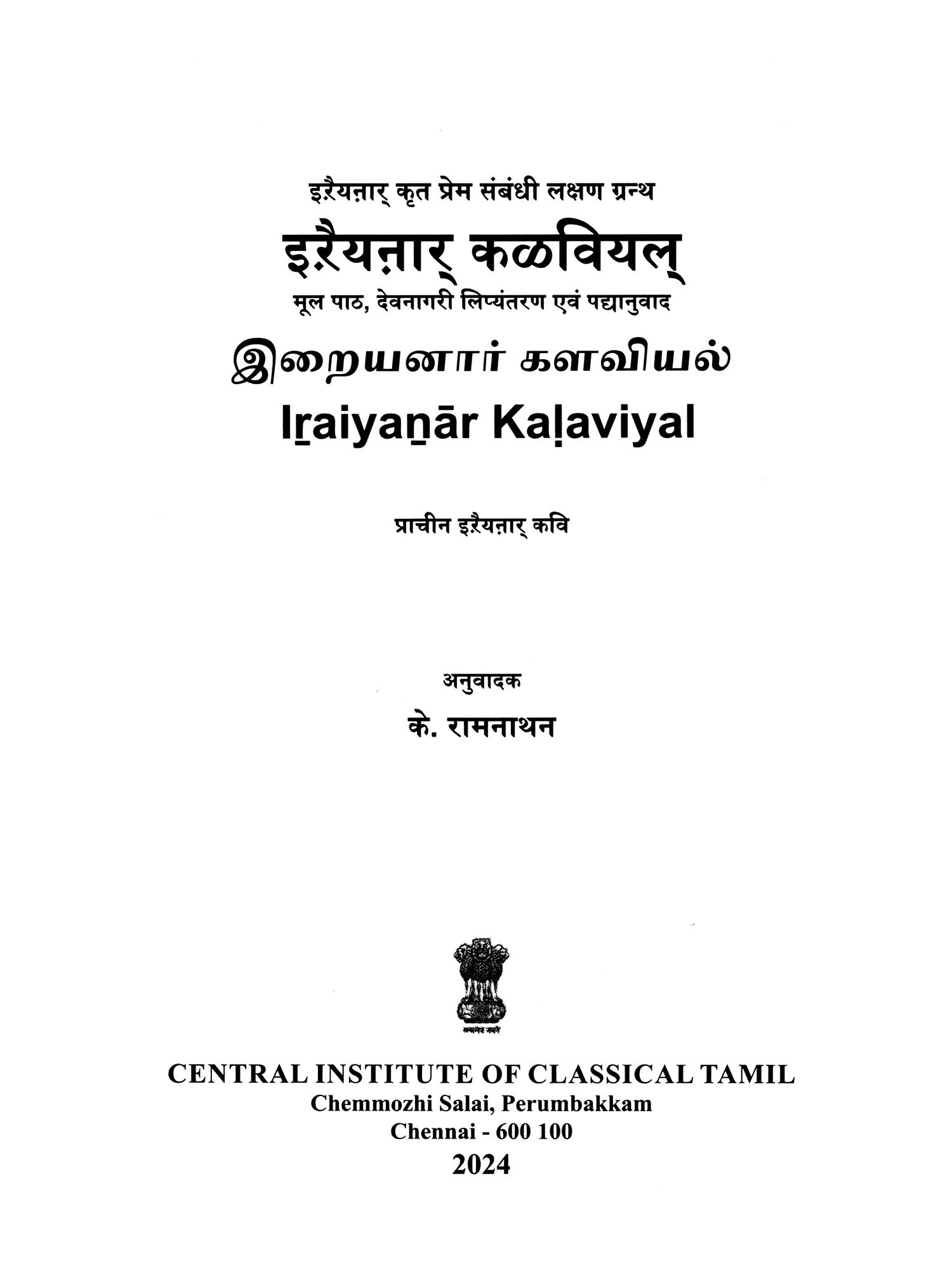 इऱैयऩार् कृत प्रेम संबंधी लक्षण ग्रन्थ

इऱैयऩार् कळवियल्

मूल पाठ, देवनागरी लिप्यंतरण एवं पद्यानुवाद

இறையனார் களவியல்

Iṟaiyaṉār Kaḷaviyal

प्राचीन इऱैयऩार् कवि

अनुवादक

के. रामनाथन

CENTRAL INSTITUTE OF CLASSICAL TAMIL
Chemmozhi Salai, Perumbakkam
Chennai - 600 100
2024